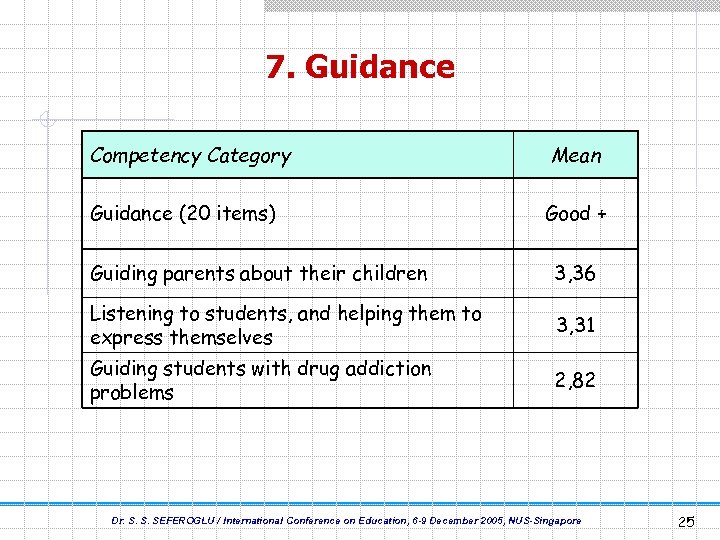 7. Guidance

| Competency Category | Mean |
|---|---|
| Guidance (20 items) | Good + |
| Guiding parents about their children | 3,36 |
| Listening to students, and helping them to express themselves | 3,31 |
| Guiding students with drug addiction problems | 2,82 |

Dr. S. S. SEFEROGLU / International Conference on Education, 6-9 December 2005, NUS-Singapore

25